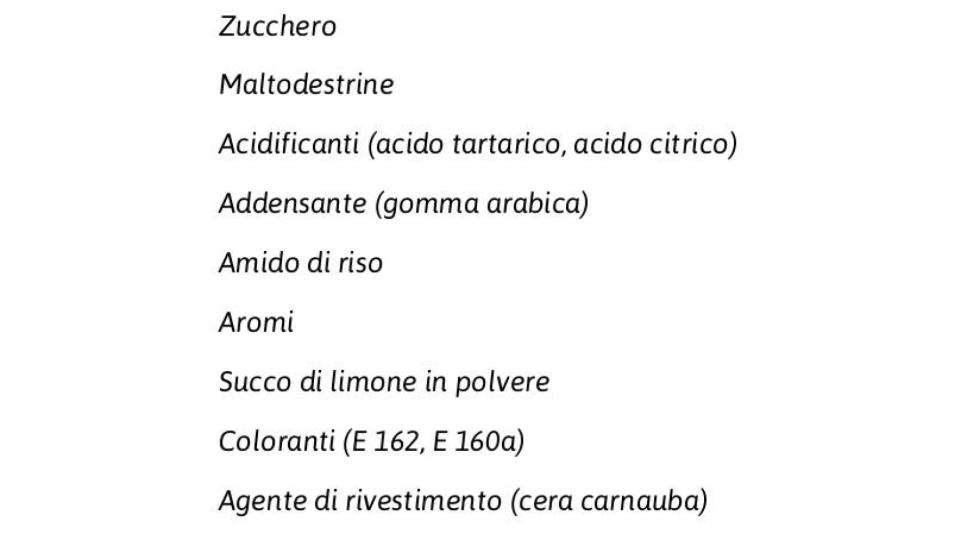 Zucchero

Maltodestrine

Acidificanti (acido tartarico, acido citrico)

Addensante (gomma arabica)

Amido di riso

Aromi

Succo di limone in polvere

Coloranti (E 162, E 160a)

Agente di rivestimento (cera carnauba)